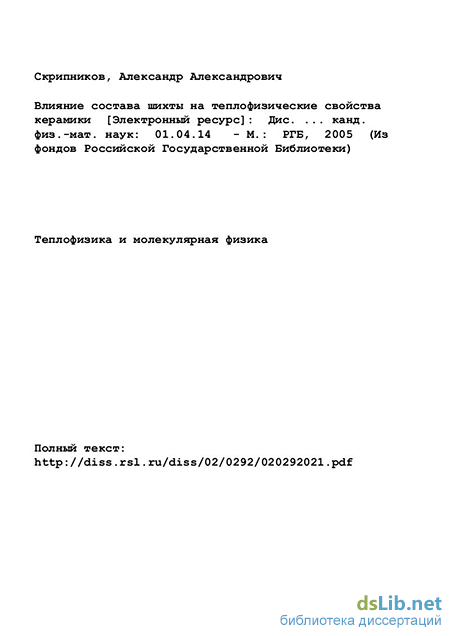 Скрипников, Александр Александрович

Влияние состава шихты на теплофизические свойства керамики [Электронный ресурс]: Дис. ... канд. физ.-мат. наук: 01.04.14 - М.: РГБ, 2005 (Из фондов Российской Государственной Библиотеки)

Теплофизика и молекулярная физика

Полный текст:
http://diss.rsl.ru/diss/02/0292/020292021.pdf

dsLib.net
библиотека диссертаций